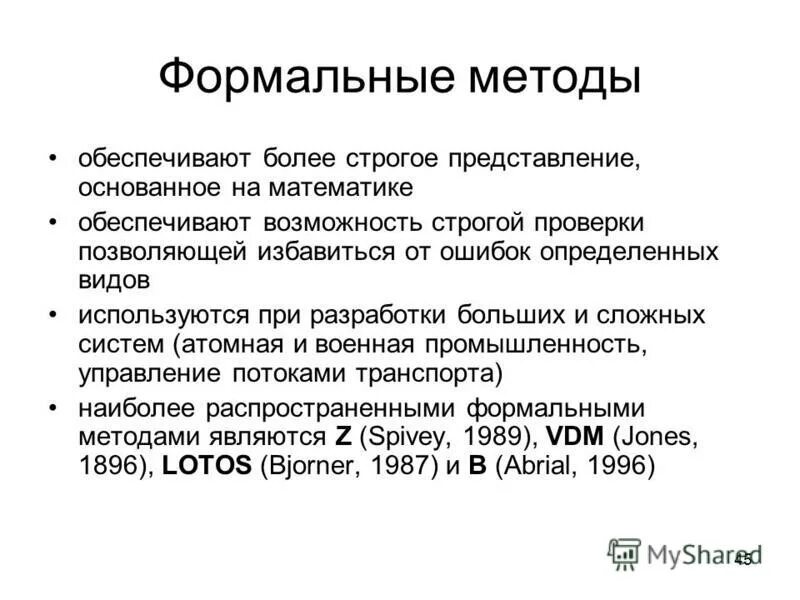 Формальные методы

• обеспечивают более строгое представление, основанное на математике
• обеспечивают возможность строгой проверки позволяющей избавиться от ошибок определенных видов
• используются при разработки больших и сложных систем (атомная и военная промышленность, управление потоками транспорта)
• наиболее распространенными формальными методами являются Z (Spivey, 1989), VDM (Jones, 1896), LOTOS (Bjorner, 1987) и B (Abrial, 1996)

MyShared 45